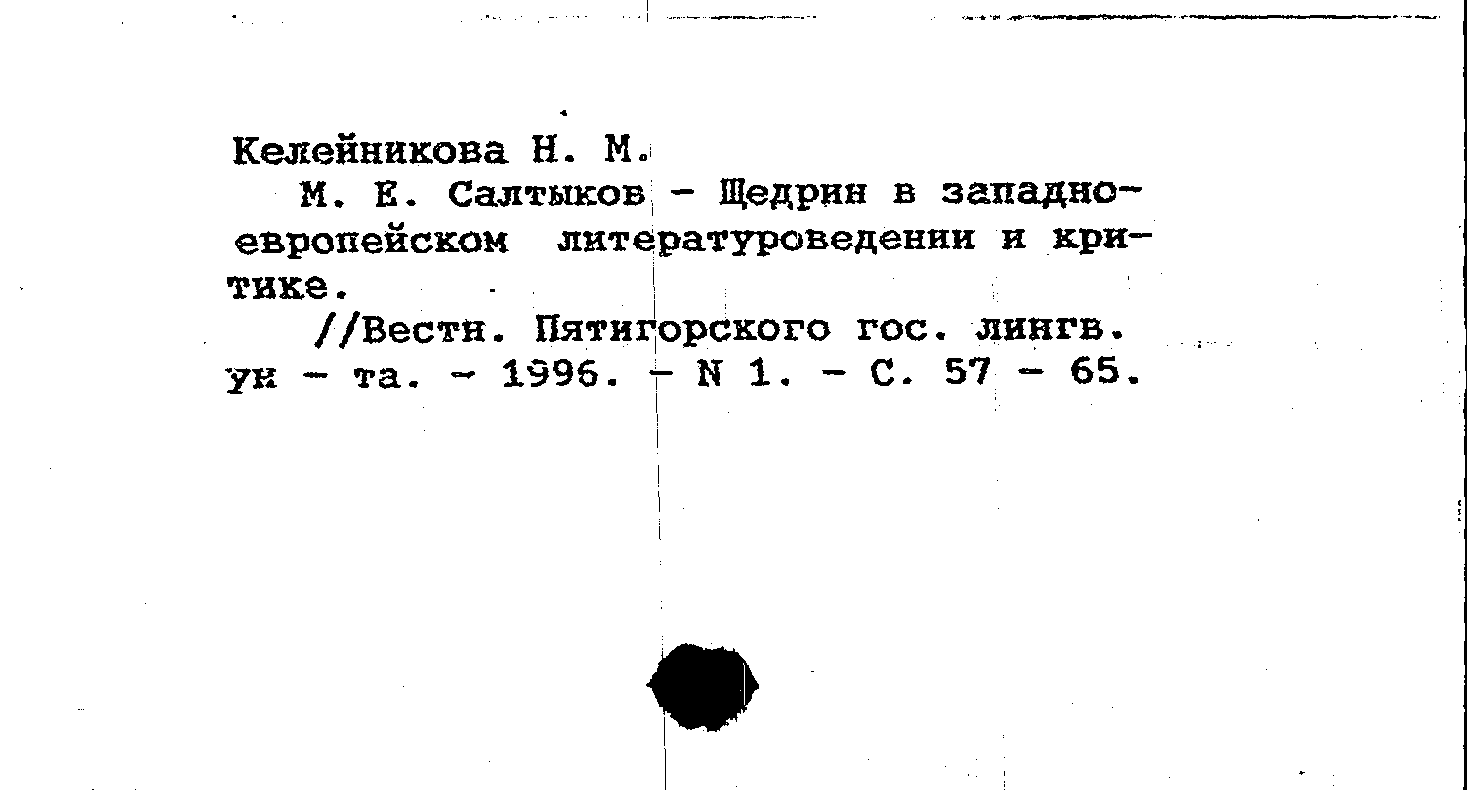 Келейникова Н. М.

М. Е. Салтыков - Щедрин в западноевропейском литературоведении и критике.

//Вестн. Пятигорского гос. лингв. ун - та. - 1996. - N 1. - С. 57 - 65.